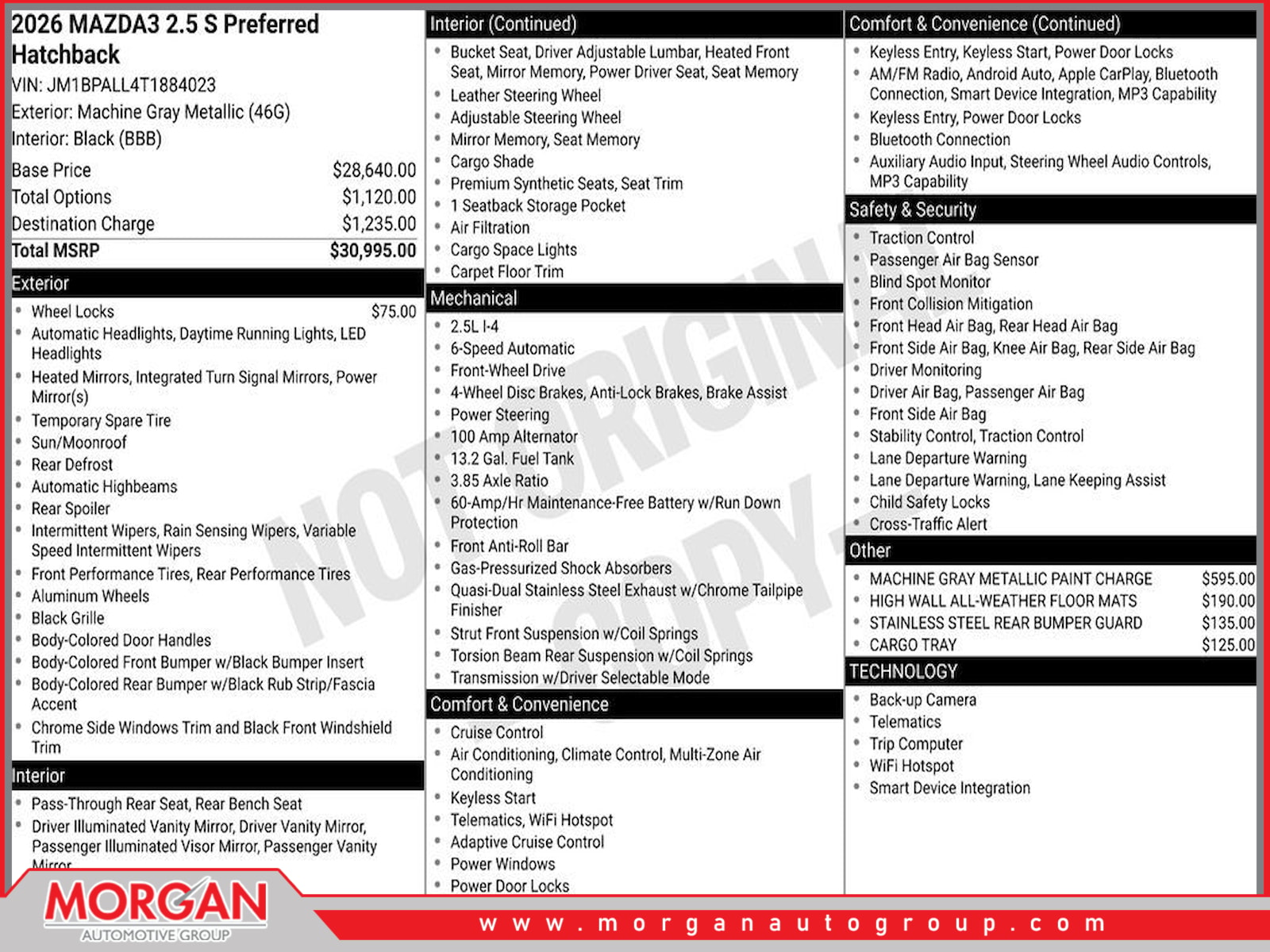 2026 MAZDA3 2.5 S Preferred Hatchback
VIN: JM1BPALL4T1884023
Exterior: Machine Gray Metallic (46G)
Interior: Black (BBB)

| | |
|---|---|
| Base Price | $28,640.00 |
| Total Options | $1,120.00 |
| Destination Charge | $1,235.00 |
| Total MSRP | $30,995.00 |

Exterior
• Wheel Locks $75.00
• Automatic Headlights, Daytime Running Lights, LED Headlights
• Heated Mirrors, Integrated Turn Signal Mirrors, Power Mirror(s)
• Temporary Spare Tire
• Sun/Moonroof
• Rear Defrost
• Automatic Highbeams
• Rear Spoiler
• Intermittent Wipers, Rain Sensing Wipers, Variable Speed Intermittent Wipers
• Front Performance Tires, Rear Performance Tires
• Aluminum Wheels
• Black Grille
• Body-Colored Door Handles
• Body-Colored Front Bumper w/Black Bumper Insert
• Body-Colored Rear Bumper w/Black Rub Strip/Fascia Accent
• Chrome Side Windows Trim and Black Front Windshield Trim

Interior
• Pass-Through Rear Seat, Rear Bench Seat
• Driver Illuminated Vanity Mirror, Driver Vanity Mirror, Passenger Illuminated Visor Mirror, Passenger Vanity Mirror

Interior (Continued)
• Bucket Seat, Driver Adjustable Lumbar, Heated Front Seat, Mirror Memory, Power Driver Seat, Seat Memory
• Leather Steering Wheel
• Adjustable Steering Wheel
• Mirror Memory, Seat Memory
• Cargo Shade
• Premium Synthetic Seats, Seat Trim
• 1 Seatback Storage Pocket
• Air Filtration
• Cargo Space Lights
• Carpet Floor Trim

Mechanical
• 2.5L I-4
• 6-Speed Automatic
• Front-Wheel Drive
• 4-Wheel Disc Brakes, Anti-Lock Brakes, Brake Assist
• Power Steering
• 100 Amp Alternator
• 13.2 Gal. Fuel Tank
• 3.85 Axle Ratio
• 60-Amp/Hr Maintenance-Free Battery w/Run Down Protection
• Front Anti-Roll Bar
• Gas-Pressurized Shock Absorbers
• Quasi-Dual Stainless Steel Exhaust w/Chrome Tailpipe Finisher
• Strut Front Suspension w/Coil Springs
• Torsion Beam Rear Suspension w/Coil Springs
• Transmission w/Driver Selectable Mode

Comfort & Convenience
• Cruise Control
• Air Conditioning, Climate Control, Multi-Zone Air Conditioning
• Keyless Start
• Telematics, WiFi Hotspot
• Adaptive Cruise Control
• Power Windows
• Power Door Locks

Comfort & Convenience (Continued)
• Keyless Entry, Keyless Start, Power Door Locks
• AM/FM Radio, Android Auto, Apple CarPlay, Bluetooth Connection, Smart Device Integration, MP3 Capability
• Keyless Entry, Power Door Locks
• Bluetooth Connection
• Auxiliary Audio Input, Steering Wheel Audio Controls, MP3 Capability

Safety & Security
• Traction Control
• Passenger Air Bag Sensor
• Blind Spot Monitor
• Front Collision Mitigation
• Front Head Air Bag, Rear Head Air Bag
• Front Side Air Bag, Knee Air Bag, Rear Side Air Bag
• Driver Monitoring
• Driver Air Bag, Passenger Air Bag
• Front Side Air Bag
• Stability Control, Traction Control
• Lane Departure Warning
• Lane Departure Warning, Lane Keeping Assist
• Child Safety Locks
• Cross-Traffic Alert

Other
• MACHINE GRAY METALLIC PAINT CHARGE $595.00
• HIGH WALL ALL-WEATHER FLOOR MATS $190.00
• STAINLESS STEEL REAR BUMPER GUARD $135.00
• CARGO TRAY $125.00

TECHNOLOGY
• Back-up Camera
• Telematics
• Trip Computer
• WiFi Hotspot
• Smart Device Integration

NOT ORIGINAL COPY

MORGAN
AUTOMOTIVE GROUP

www.morganautogroup.com